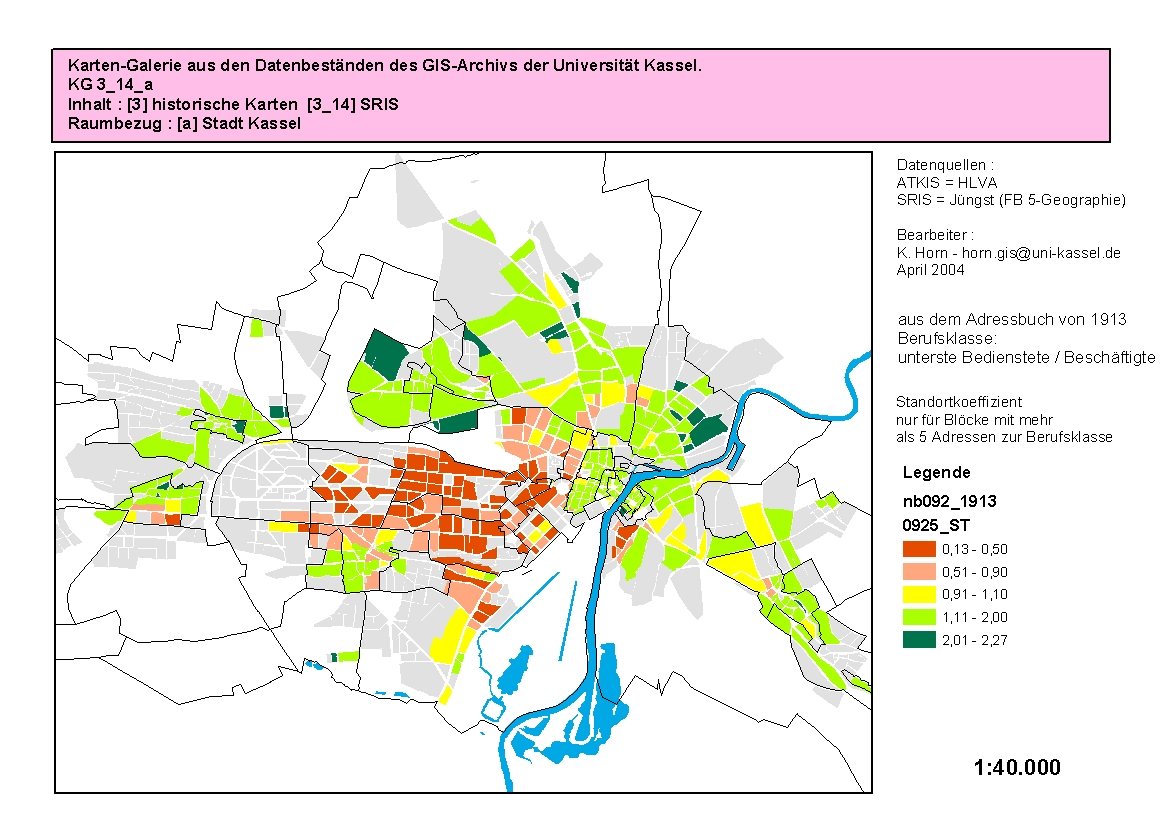 Karten-Galerie aus den Datenbeständen des GIS-Archivs der Universität Kassel.
KG 3_14_a
Inhalt : [3] historische Karten [3_14] SRIS
Raumbezug : [a] Stadt Kassel

Datenquellen :
ATKIS = HLVA
SRIS = Jüngst (FB 5-Geographie)

Bearbeiter :
K. Horn - horn.gis@uni-kassel.de
April 2004

aus dem Adressbuch von 1913
Berufsklasse:
unterste Bedienstete / Beschäftigte

Standortkoeffizient
nur für Blöcke mit mehr
als 5 Adressen zur Berufsklasse

Legende
nb092_1913
0925_ST
0,13 - 0,50
0,51 - 0,90
0,91 - 1,10
1,11 - 2,00
2,01 - 2,27

1:40.000